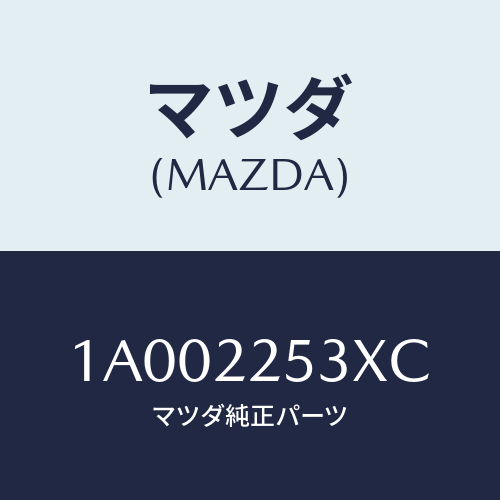 マツダ
(MAZDA)

1A002253XC
マツダ純正パーツ